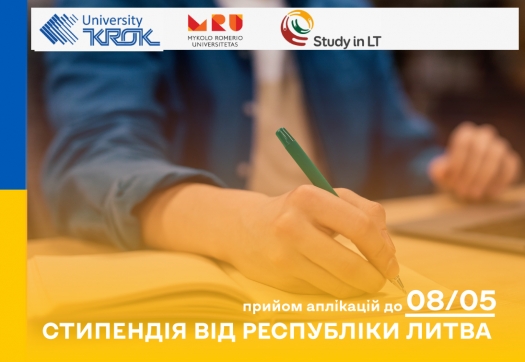 University KROK

MRU
MYKOLO ROMERIO UNIVERSITETAS

Study in LT

прийом аплікацій до 08/05

СТИПЕНДІЯ ВІД РЕСПУБЛІКИ ЛИТВА